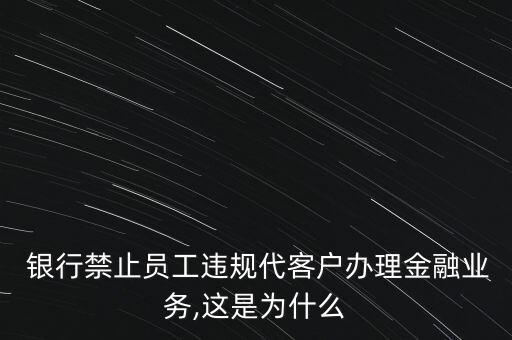 银行禁止员工违规代客户办理金融业务,这是为什么